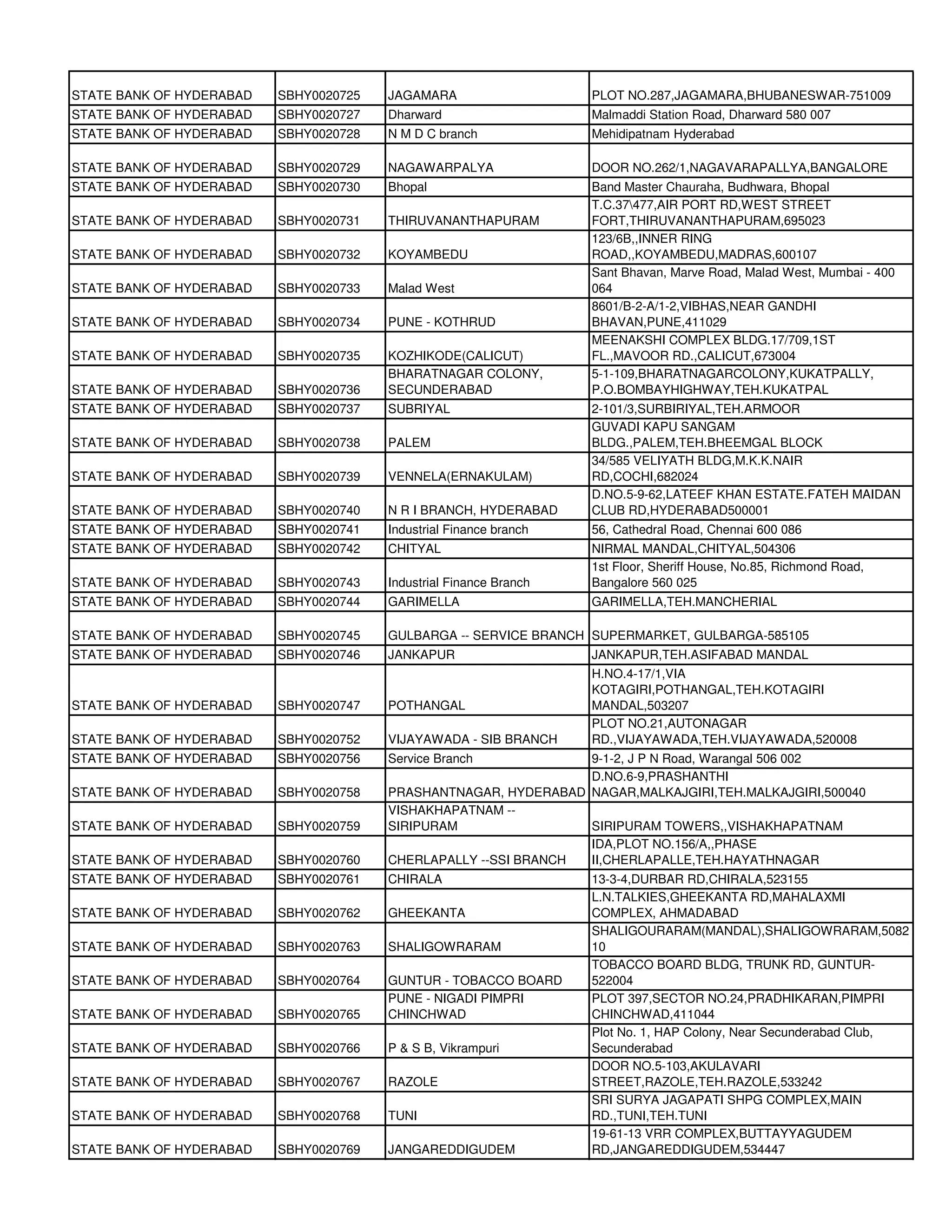 | | | | |
|---|---|---|---|
| STATE BANK OF HYDERABAD | SBHY0020725 | JAGAMARA | PLOT NO.287,JAGAMARA,BHUBANESWAR-751009 |
| STATE BANK OF HYDERABAD | SBHY0020727 | Dharward | Malmaddi Station Road, Dharward 580 007 |
| STATE BANK OF HYDERABAD | SBHY0020728 | N M D C branch | Mehidipatnam Hyderabad |
| STATE BANK OF HYDERABAD | SBHY0020729 | NAGAWARPALYA | DOOR NO.262/1,NAGAVARAPALLYA,BANGALORE |
| STATE BANK OF HYDERABAD | SBHY0020730 | Bhopal | Band Master Chauraha, Budhwara, Bhopal |
| STATE BANK OF HYDERABAD | SBHY0020731 | THIRUVANANTHAPURAM | T.C.37\477,AIR PORT RD,WEST STREET FORT,THIRUVANANTHAPURAM,695023 |
| STATE BANK OF HYDERABAD | SBHY0020732 | KOYAMBEDU | 123/6B,,INNER RING ROAD,,KOYAMBEDU,MADRAS,600107 |
| STATE BANK OF HYDERABAD | SBHY0020733 | Malad West | Sant Bhavan, Marve Road, Malad West, Mumbai - 400 064 |
| STATE BANK OF HYDERABAD | SBHY0020734 | PUNE - KOTHRUD | 8601/B-2-A/1-2,VIBHAS,NEAR GANDHI BHAVAN,PUNE,411029 |
| STATE BANK OF HYDERABAD | SBHY0020735 | KOZHIKODE(CALICUT) | MEENAKSHI COMPLEX BLDG.17/709,1ST FL.,MAVOOR RD.,CALICUT,673004 |
| STATE BANK OF HYDERABAD | SBHY0020736 | BHARATNAGAR COLONY, SECUNDERABAD | 5-1-109,BHARATNAGARCOLONY,KUKATPALLY, P.O.BOMBAYHIGHWAY,TEH.KUKATPAL |
| STATE BANK OF HYDERABAD | SBHY0020737 | SUBRIYAL | 2-101/3,SURBIRIYAL,TEH.ARMOOR |
| STATE BANK OF HYDERABAD | SBHY0020738 | PALEM | GUVADI KAPU SANGAM BLDG.,PALEM,TEH.BHEEMGAL BLOCK |
| STATE BANK OF HYDERABAD | SBHY0020739 | VENNELA(ERNAKULAM) | 34/585 VELIYATH BLDG,M.K.K.NAIR RD,COCHI,682024 |
| STATE BANK OF HYDERABAD | SBHY0020740 | N R I BRANCH, HYDERABAD | D.NO.5-9-62,LATEEF KHAN ESTATE.FATEH MAIDAN CLUB RD,HYDERABAD500001 |
| STATE BANK OF HYDERABAD | SBHY0020741 | Industrial Finance branch | 56, Cathedral Road, Chennai 600 086 |
| STATE BANK OF HYDERABAD | SBHY0020742 | CHITYAL | NIRMAL MANDAL,CHITYAL,504306 |
| STATE BANK OF HYDERABAD | SBHY0020743 | Industrial Finance Branch | 1st Floor, Sheriff House, No.85, Richmond Road, Bangalore 560 025 |
| STATE BANK OF HYDERABAD | SBHY0020744 | GARIMELLA | GARIMELLA,TEH.MANCHERIAL |
| STATE BANK OF HYDERABAD | SBHY0020745 | GULBARGA -- SERVICE BRANCH | SUPERMARKET, GULBARGA-585105 |
| STATE BANK OF HYDERABAD | SBHY0020746 | JANKAPUR | JANKAPUR,TEH.ASIFABAD MANDAL |
| STATE BANK OF HYDERABAD | SBHY0020747 | POTHANGAL | H.NO.4-17/1,VIA KOTAGIRI,POTHANGAL,TEH.KOTAGIRI MANDAL,503207 |
| STATE BANK OF HYDERABAD | SBHY0020752 | VIJAYAWADA - SIB BRANCH | PLOT NO.21,AUTONAGAR RD.,VIJAYAWADA,TEH.VIJAYAWADA,520008 |
| STATE BANK OF HYDERABAD | SBHY0020756 | Service Branch | 9-1-2, J P N Road, Warangal 506 002 |
| STATE BANK OF HYDERABAD | SBHY0020758 | PRASHANTNAGAR, HYDERABAD | D.NO.6-9,PRASHANTHI NAGAR,MALKAJGIRI,TEH.MALKAJGIRI,500040 |
| STATE BANK OF HYDERABAD | SBHY0020759 | VISHAKHAPATNAM -- SIRIPURAM | SIRIPURAM TOWERS,,VISHAKHAPATNAM |
| STATE BANK OF HYDERABAD | SBHY0020760 | CHERLAPALLY --SSI BRANCH | IDA,PLOT NO.156/A,,PHASE II,CHERLAPALLE,TEH.HAYATHNAGAR |
| STATE BANK OF HYDERABAD | SBHY0020761 | CHIRALA | 13-3-4,DURBAR RD,CHIRALA,523155 |
| STATE BANK OF HYDERABAD | SBHY0020762 | GHEEKANTA | L.N.TALKIES,GHEEKANTA RD,MAHALAXMI COMPLEX, AHMADABAD |
| STATE BANK OF HYDERABAD | SBHY0020763 | SHALIGOWRARAM | SHALIGOURARAM(MANDAL),SHALIGOWRARAM,508210 |
| STATE BANK OF HYDERABAD | SBHY0020764 | GUNTUR - TOBACCO BOARD | TOBACCO BOARD BLDG, TRUNK RD, GUNTUR-522004 |
| STATE BANK OF HYDERABAD | SBHY0020765 | PUNE - NIGADI PIMPRI CHINCHWAD | PLOT 397,SECTOR NO.24,PRADHIKARAN,PIMPRI CHINCHWAD,411044 |
| STATE BANK OF HYDERABAD | SBHY0020766 | P & S B, Vikrampuri | Plot No. 1, HAP Colony, Near Secunderabad Club, Secunderabad |
| STATE BANK OF HYDERABAD | SBHY0020767 | RAZOLE | DOOR NO.5-103,AKULAVARI STREET,RAZOLE,TEH.RAZOLE,533242 |
| STATE BANK OF HYDERABAD | SBHY0020768 | TUNI | SRI SURYA JAGAPATI SHPG COMPLEX,MAIN RD.,TUNI,TEH.TUNI |
| STATE BANK OF HYDERABAD | SBHY0020769 | JANGAREDDIGUDEM | 19-61-13 VRR COMPLEX,BUTTAYYAGUDEM RD,JANGAREDDIGUDEM,534447 |